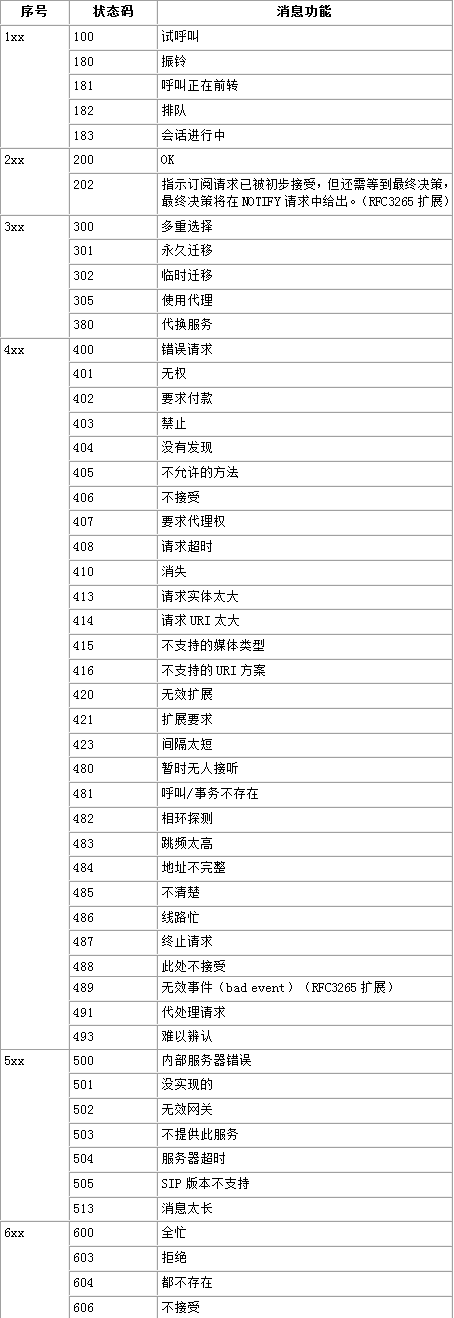 | 序号 | 状态码 | 消息功能 |
|---|---|---|
| 1xx | 100 | 试呼叫 |
| | 180 | 振铃 |
| | 181 | 呼叫正在前转 |
| | 182 | 排队 |
| | 183 | 会话进行中 |
| 2xx | 200 | OK |
| | 202 | 指示订阅请求已被初步接受，但还需等到最终决策，最终决策将在 NOTIFY 请求中给出。（RFC3265 扩展） |
| 3xx | 300 | 多重选择 |
| | 301 | 永久迁移 |
| | 302 | 临时迁移 |
| | 305 | 使用代理 |
| | 380 | 代换服务 |
| 4xx | 400 | 错误请求 |
| | 401 | 无权 |
| | 402 | 要求付款 |
| | 403 | 禁止 |
| | 404 | 没有发现 |
| | 405 | 不允许的方法 |
| | 406 | 不接受 |
| | 407 | 要求代理权 |
| | 408 | 请求超时 |
| | 410 | 消失 |
| | 413 | 请求实体太大 |
| | 414 | 请求 URI 太大 |
| | 415 | 不支持的媒体类型 |
| | 416 | 不支持的 URI 方案 |
| | 420 | 无效扩展 |
| | 421 | 扩展要求 |
| | 423 | 间隔太短 |
| | 480 | 暂时无人接听 |
| | 481 | 呼叫/事务不存在 |
| | 482 | 相环探测 |
| | 483 | 跳频太高 |
| | 484 | 地址不完整 |
| | 485 | 不清楚 |
| | 486 | 线路忙 |
| | 487 | 终止请求 |
| | 488 | 此处不接受 |
| | 489 | 无效事件（bad event）（RFC3265 扩展） |
| | 491 | 代处理请求 |
| | 493 | 难以辨认 |
| 5xx | 500 | 内部服务器错误 |
| | 501 | 没实现的 |
| | 502 | 无效网关 |
| | 503 | 不提供此服务 |
| | 504 | 服务器超时 |
| | 505 | SIP 版本不支持 |
| | 513 | 消息太长 |
| 6xx | 600 | 全忙 |
| | 603 | 拒绝 |
| | 604 | 都不存在 |
| | 606 | 不接受 |